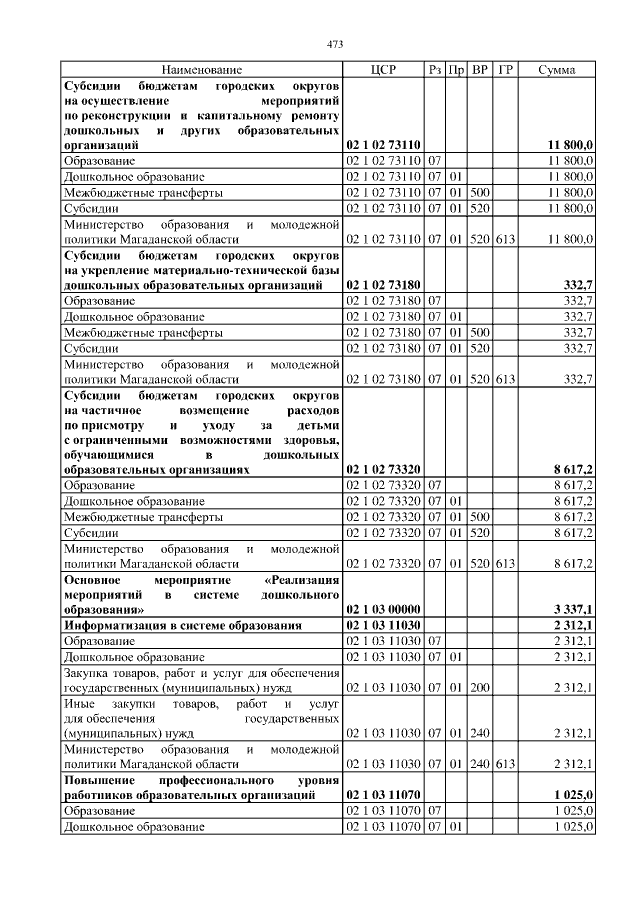 473

| Наименование | ЦСР | Рз | Пр | ВР | ГР | Сумма |
|---|---|---|---|---|---|---|
| Субсидии бюджетам городских округов на осуществление мероприятий по реконструкции и капитальному ремонту дошкольных и других образовательных организаций | 02 1 02 73110 | | | | | 11 800,0 |
| Образование | 02 1 02 73110 | 07 | | | | 11 800,0 |
| Дошкольное образование | 02 1 02 73110 | 07 | 01 | | | 11 800,0 |
| Межбюджетные трансферты | 02 1 02 73110 | 07 | 01 | 500 | | 11 800,0 |
| Субсидии | 02 1 02 73110 | 07 | 01 | 520 | | 11 800,0 |
| Министерство образования и молодежной политики Магаданской области | 02 1 02 73110 | 07 | 01 | 520 | 613 | 11 800,0 |
| Субсидии бюджетам городских округов на укрепление материально-технической базы дошкольных образовательных организаций | 02 1 02 73180 | | | | | 332,7 |
| Образование | 02 1 02 73180 | 07 | | | | 332,7 |
| Дошкольное образование | 02 1 02 73180 | 07 | 01 | | | 332,7 |
| Межбюджетные трансферты | 02 1 02 73180 | 07 | 01 | 500 | | 332,7 |
| Субсидии | 02 1 02 73180 | 07 | 01 | 520 | | 332,7 |
| Министерство образования и молодежной политики Магаданской области | 02 1 02 73180 | 07 | 01 | 520 | 613 | 332,7 |
| Субсидии бюджетам городских округов на частичное возмещение расходов по присмотру и уходу за детьми с ограниченными возможностями здоровья, обучающимися в дошкольных образовательных организациях | 02 1 02 73320 | | | | | 8 617,2 |
| Образование | 02 1 02 73320 | 07 | | | | 8 617,2 |
| Дошкольное образование | 02 1 02 73320 | 07 | 01 | | | 8 617,2 |
| Межбюджетные трансферты | 02 1 02 73320 | 07 | 01 | 500 | | 8 617,2 |
| Субсидии | 02 1 02 73320 | 07 | 01 | 520 | | 8 617,2 |
| Министерство образования и молодежной политики Магаданской области | 02 1 02 73320 | 07 | 01 | 520 | 613 | 8 617,2 |
| Основное мероприятие «Реализация мероприятий в системе дошкольного образования» | 02 1 03 00000 | | | | | 3 337,1 |
| Информатизация в системе образования | 02 1 03 11030 | | | | | 2 312,1 |
| Образование | 02 1 03 11030 | 07 | | | | 2 312,1 |
| Дошкольное образование | 02 1 03 11030 | 07 | 01 | | | 2 312,1 |
| Закупка товаров, работ и услуг для обеспечения государственных (муниципальных) нужд | 02 1 03 11030 | 07 | 01 | 200 | | 2 312,1 |
| Иные закупки товаров, работ и услуг для обеспечения государственных (муниципальных) нужд | 02 1 03 11030 | 07 | 01 | 240 | | 2 312,1 |
| Министерство образования и молодежной политики Магаданской области | 02 1 03 11030 | 07 | 01 | 240 | 613 | 2 312,1 |
| Повышение профессионального уровня работников образовательных организаций | 02 1 03 11070 | | | | | 1 025,0 |
| Образование | 02 1 03 11070 | 07 | | | | 1 025,0 |
| Дошкольное образование | 02 1 03 11070 | 07 | 01 | | | 1 025,0 |